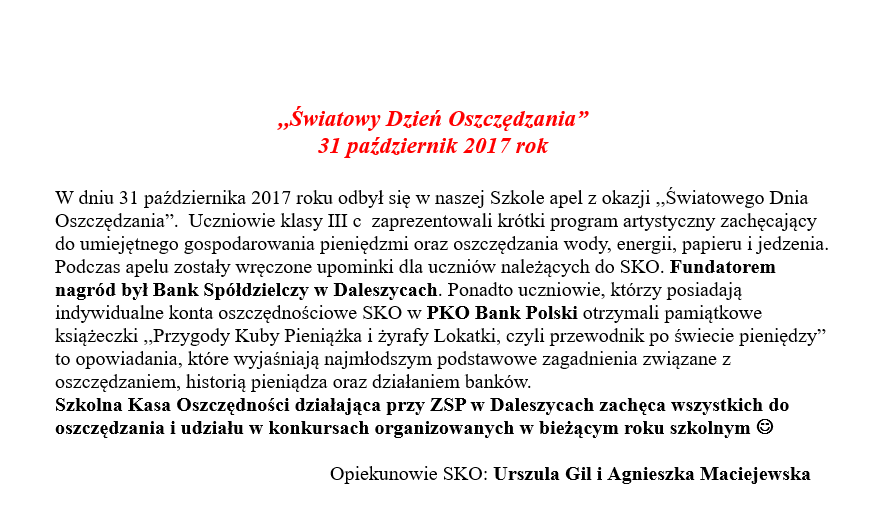 „Światowy Dzień Oszczędzania”
31 październik 2017 rok

W dniu 31 października 2017 roku odbył się w naszej Szkole apel z okazji „Światowego Dnia Oszczędzania”. Uczniowie klasy III c zaprezentowali krótki program artystyczny zachęcający do umiejętnego gospodarowania pieniędzmi oraz oszczędzania wody, energii, papieru i jedzenia. Podczas apelu zostały wręczone upominki dla uczniów należących do SKO. Fundatorem nagród był Bank Spółdzielczy w Daleszycach. Ponadto uczniowie, którzy posiadają indywidualne konta oszczędnościowe SKO w PKO Bank Polski otrzymali pamiątkowe książeczki „Przygody Kuby Pieniążka i żyrafy Lokatki, czyli przewodnik po świecie pieniędzy” to opowiadania, które wyjaśniają najmłodszym podstawowe zagadnienia związane z oszczędzaniem, historią pieniądza oraz działaniem banków.
Szkolna Kasa Oszczędności działająca przy ZSP w Daleszycach zachęca wszystkich do oszczędzania i udziału w konkursach organizowanych w bieżącym roku szkolnym ☺

Opiekunowie SKO: Urszula Gil i Agnieszka Maciejewska